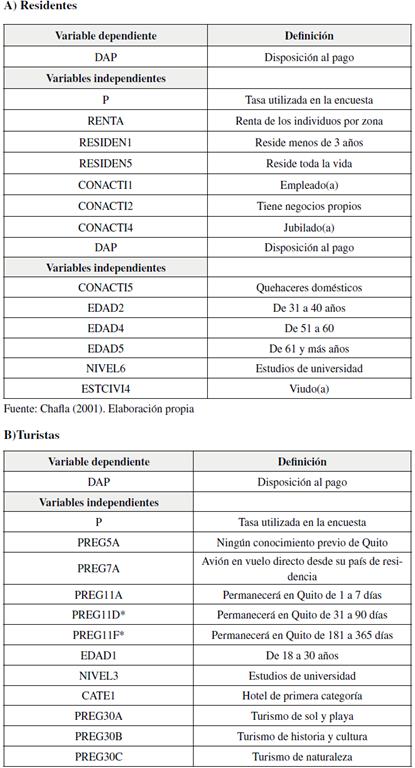 A) Residentes

| Variable dependiente | Definición |
|---|---|
| DAP | Disposición al pago |
| Variables independientes | |
| P | Tasa utilizada en la encuesta |
| RENTA | Renta de los individuos por zona |
| RESIDEN1 | Reside menos de 3 años |
| RESIDEN5 | Reside toda la vida |
| CONACTI1 | Empleado(a) |
| CONACTI2 | Tiene negocios propios |
| CONACTI4 | Jubilado(a) |
| DAP | Disposición al pago |
| Variables independientes | |
| CONACTI5 | Quehaceres domésticos |
| EDAD2 | De 31 a 40 años |
| EDAD4 | De 51 a 60 |
| EDAD5 | De 61 y más años |
| NIVEL6 | Estudios de universidad |
| ESTCIVI4 | Viudo(a) |

Fuente: Chafla (2001). Elaboración propia

B)Turistas

| Variable dependiente | Definición |
|---|---|
| DAP | Disposición al pago |
| Variables independientes | |
| P | Tasa utilizada en la encuesta |
| PREG5A | Ningún conocimiento previo de Quito |
| PREG7A | Avión en vuelo directo desde su país de residencia |
| PREG11A | Permanecerá en Quito de 1 a 7 días |
| PREG11D* | Permanecerá en Quito de 31 a 90 días |
| PREG11F* | Permanecerá en Quito de 181 a 365 días |
| EDAD1 | De 18 a 30 años |
| NIVEL3 | Estudios de universidad |
| CATE1 | Hotel de primera categoría |
| PREG30A | Turismo de sol y playa |
| PREG30B | Turismo de historia y cultura |
| PREG30C | Turismo de naturaleza |